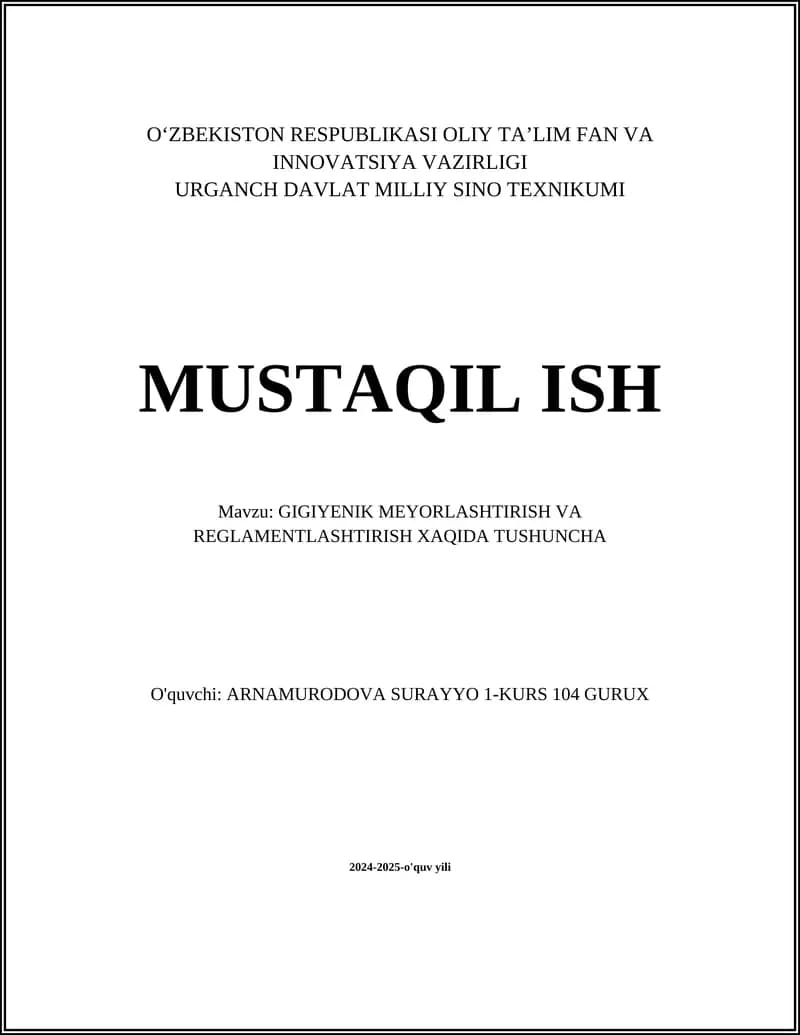 O‘ZBEKISTON RESPUBLIKASI OLIY TA’LIM FAN VA INNOVATSIYA VAZIRLIGI
URGANCH DAVLAT MILLIY SINO TEXNIKUMI

MUSTAQIL ISH

Mavzu: GIGIYENIK MEYORLASHTIRISH VA REGLAMENTLASHTIRISH XAQIDA TUSHUNCHA

O'quvchi: ARNAMURODOVA SURAYYO 1-KURS 104 GURUX

2024-2025-o'quv yili